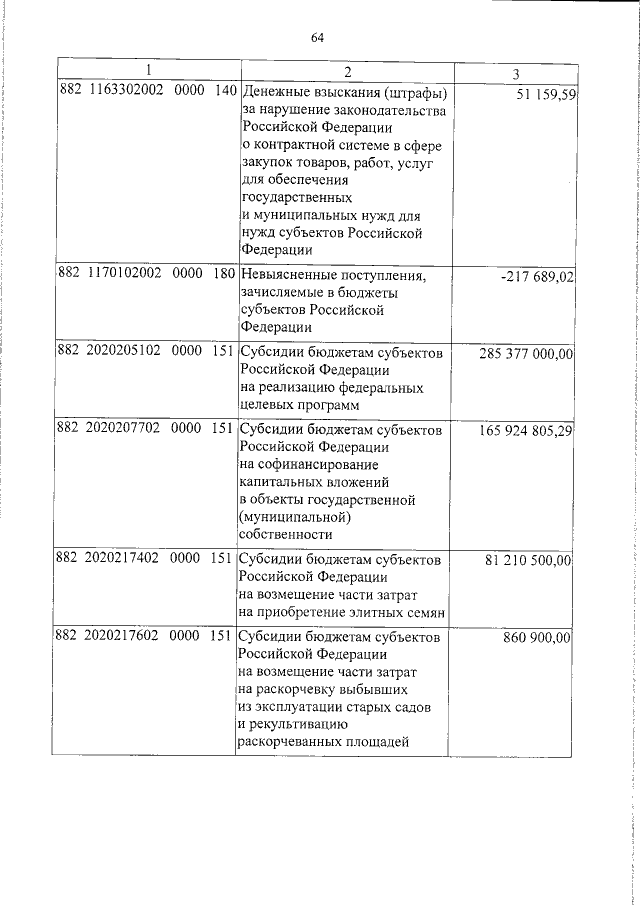 64

| 1 | 2 | 3 |
|---|---|---|
| 882 1163302002 0000 140 | Денежные взыскания (штрафы) за нарушение законодательства Российской Федерации о контрактной системе в сфере закупок товаров, работ, услуг для обеспечения государственных и муниципальных нужд для нужд субъектов Российской Федерации | 51 159,59 |
| 882 1170102002 0000 180 | Невыясненные поступления, зачисляемые в бюджеты субъектов Российской Федерации | -217 689,02 |
| 882 2020205102 0000 151 | Субсидии бюджетам субъектов Российской Федерации на реализацию федеральных целевых программ | 285 377 000,00 |
| 882 2020207702 0000 151 | Субсидии бюджетам субъектов Российской Федерации на софинансирование капитальных вложений в объекты государственной (муниципальной) собственности | 165 924 805,29 |
| 882 2020217402 0000 151 | Субсидии бюджетам субъектов Российской Федерации на возмещение части затрат на приобретение элитных семян | 81 210 500,00 |
| 882 2020217602 0000 151 | Субсидии бюджетам субъектов Российской Федерации на возмещение части затрат на раскорчевку выбывших из эксплуатации старых садов и рекультивацию раскорчеванных площадей | 860 900,00 |